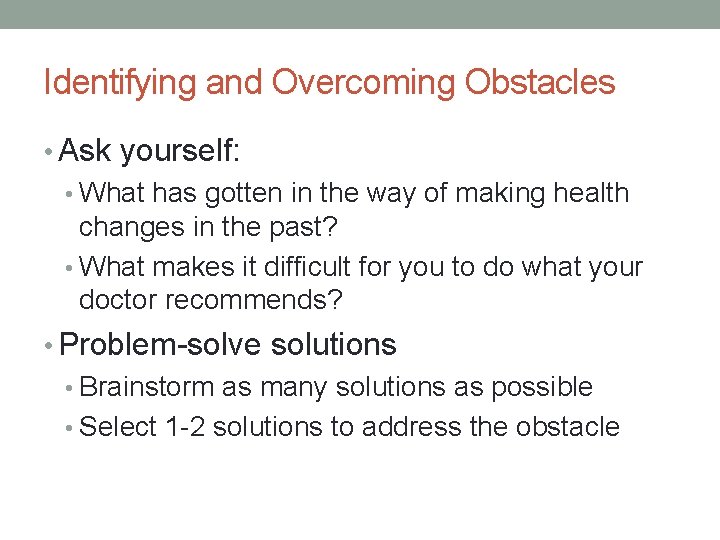 Identifying and Overcoming Obstacles

• Ask yourself:
  • What has gotten in the way of making health changes in the past?
  • What makes it difficult for you to do what your doctor recommends?
• Problem-solve solutions
  • Brainstorm as many solutions as possible
  • Select 1-2 solutions to address the obstacle